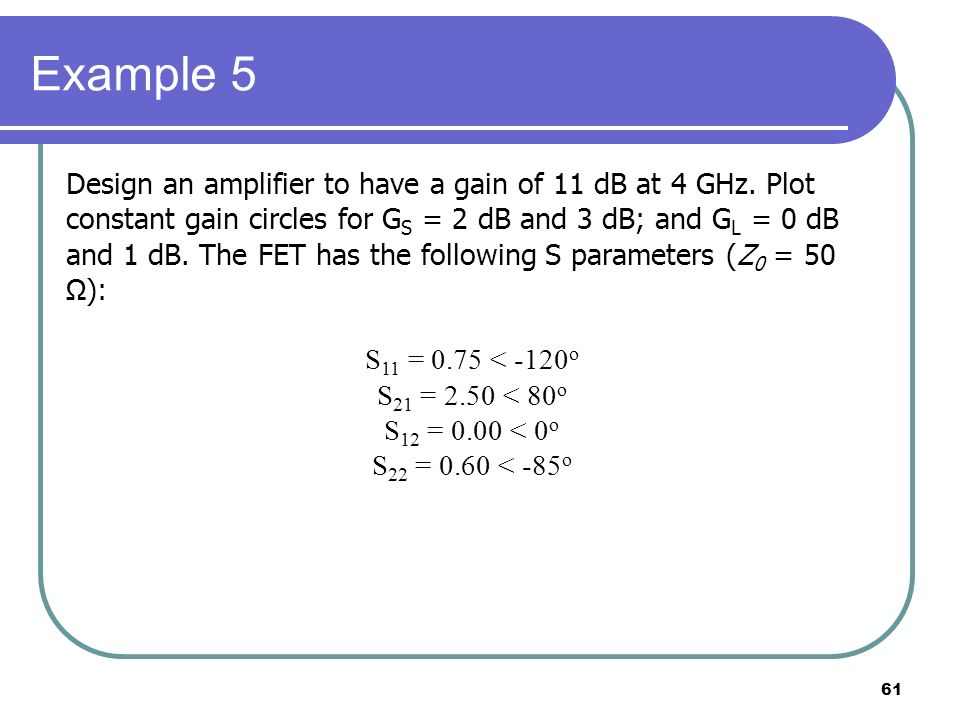 Example 5

Design an amplifier to have a gain of 11 dB at 4 GHz. Plot constant gain circles for $G_S$ = 2 dB and 3 dB; and $G_L$ = 0 dB and 1 dB. The FET has the following S parameters ($Z_0$ = 50 Ω):

$S_{11} = 0.75 < -120^o$
$S_{21} = 2.50 < 80^o$
$S_{12} = 0.00 < 0^o$
$S_{22} = 0.60 < -85^o$

61